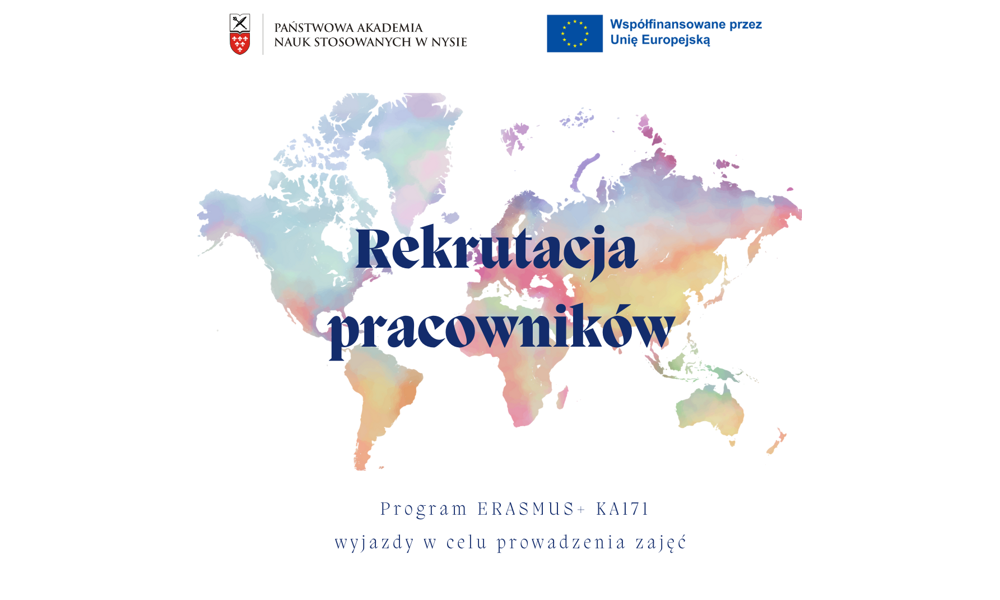 PAŃSTWOWA AKADEMIA
NAUK STOSOWANYCH W NYSIE

Współfinansowane przez
Unię Europejską

Rekrutacja
pracowników

Program ERASMUS+ KA171
wyjazdy w celu prowadzenia zajęć